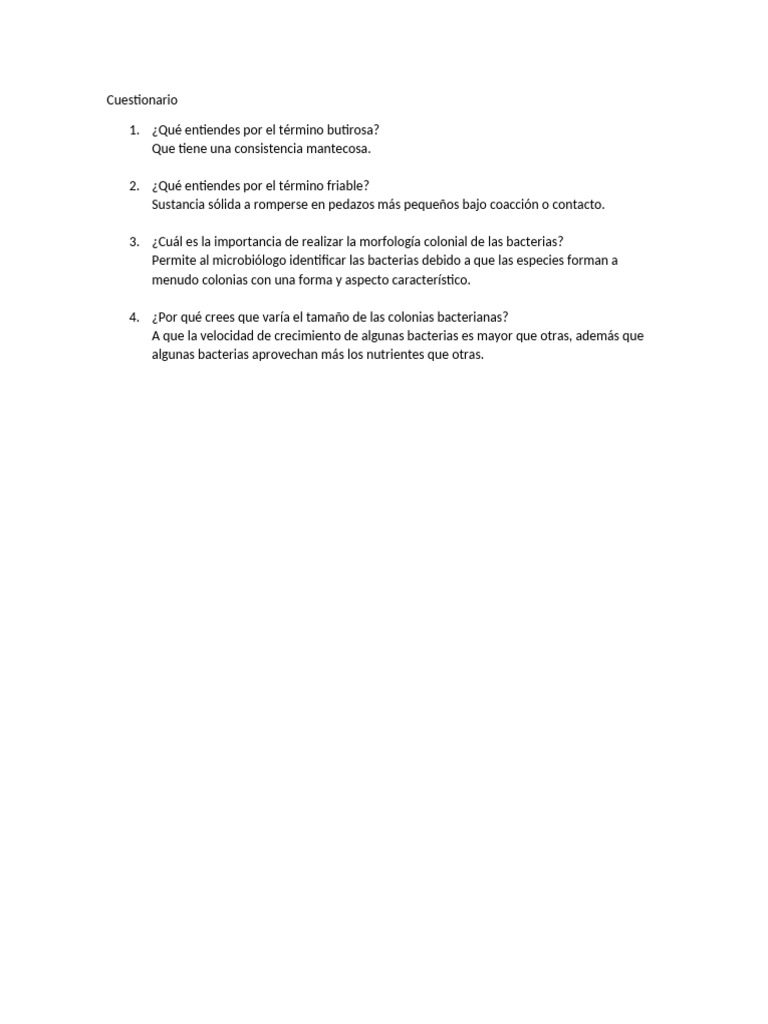 Cuestionario

1. ¿Qué entiendes por el término butirosa?
Que tiene una consistencia mantecosa.

2. ¿Qué entiendes por el término friable?
Sustancia sólida a romperse en pedazos más pequeños bajo coacción o contacto.

3. ¿Cuál es la importancia de realizar la morfología colonial de las bacterias?
Permite al microbiólogo identificar las bacterias debido a que las especies forman a menudo colonias con una forma y aspecto característico.

4. ¿Por qué crees que varía el tamaño de las colonias bacterianas?
A que la velocidad de crecimiento de algunas bacterias es mayor que otras, además que algunas bacterias aprovechan más los nutrientes que otras.